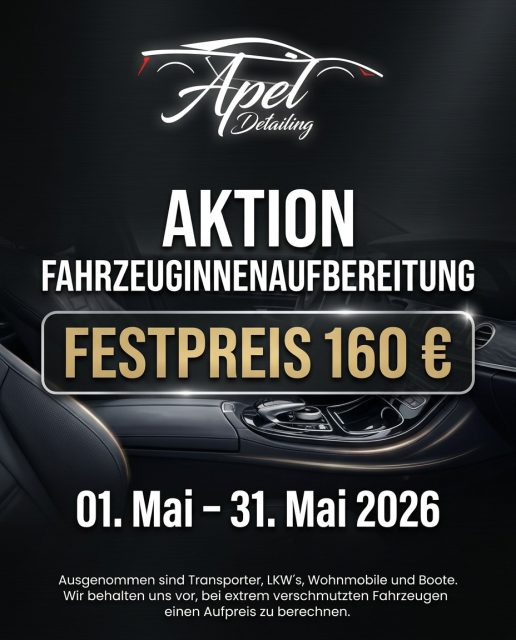 Apel
Detailing

AKTION
FAHRZEUGINNENAUFBEREITUNG

FESTPREIS 160 €

01. Mai – 31. Mai 2026

Ausgenommen sind Transporter, LKW's, Wohnmobile und Boote. Wir behalten uns vor, bei extrem verschmutzten Fahrzeugen einen Aufpreis zu berechnen.